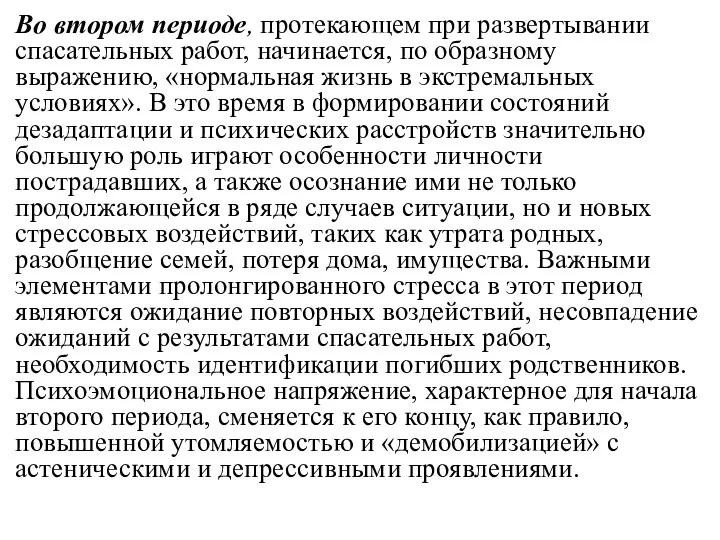 Во втором периоде, протекающем при развертывании спасательных работ, начинается, по образному выражению, «нормальная жизнь в экстремальных условиях». В это время в формировании состояний дезадаптации и психических расстройств значительно большую роль играют особенности личности пострадавших, а также осознание ими не только продолжающейся в ряде случаев ситуации, но и новых стрессовых воздействий, таких как утрата родных, разобщение семей, потеря дома, имущества. Важными элементами пролонгированного стресса в этот период являются ожидание повторных воздействий, несовпадение ожиданий с результатами спасательных работ, необходимость идентификации погибших родственников. Психоэмоциональное напряжение, характерное для начала второго периода, сменяется к его концу, как правило, повышенной утомляемостью и «демобилизацией» с астеническими и депрессивными проявлениями.